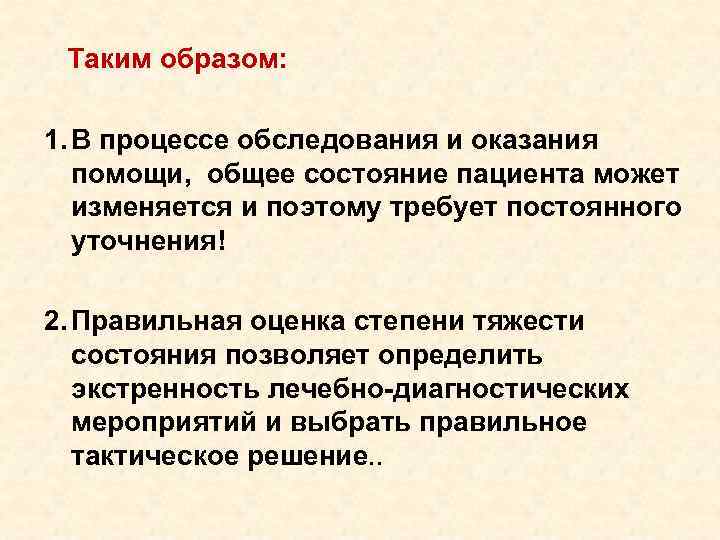 Таким образом:

1. В процессе обследования и оказания помощи,  общее состояние пациента может изменяется и поэтому требует постоянного уточнения!

2. Правильная оценка степени тяжести состояния позволяет определить экстренность лечебно-диагностических мероприятий и выбрать правильное тактическое решение..